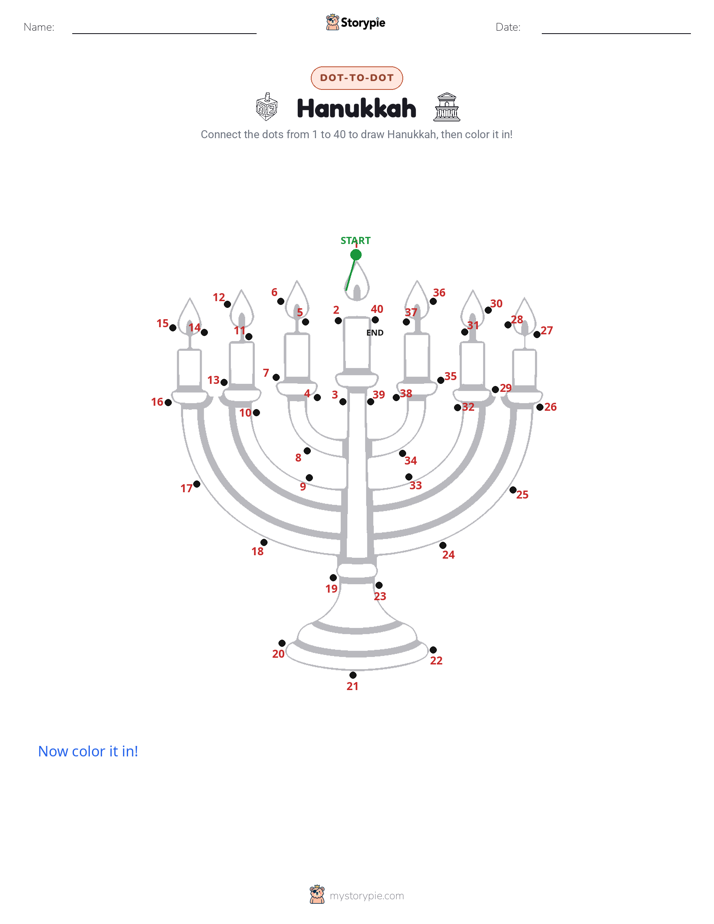 Name: ____ Storypie Date: ____

DOT-TO-DOT

Hanukkah

Connect the dots from 1 to 40 to draw Hanukkah, then color it in!

START

12
6
36
30
15
14
11
5
2
40
37
31
28
27
END
13
7
35
16
10
4
3
39
38
32
29
26
8
34
9
33
17
25
18
24
19
23
20
22
21

Now color it in!

mystorypie.com